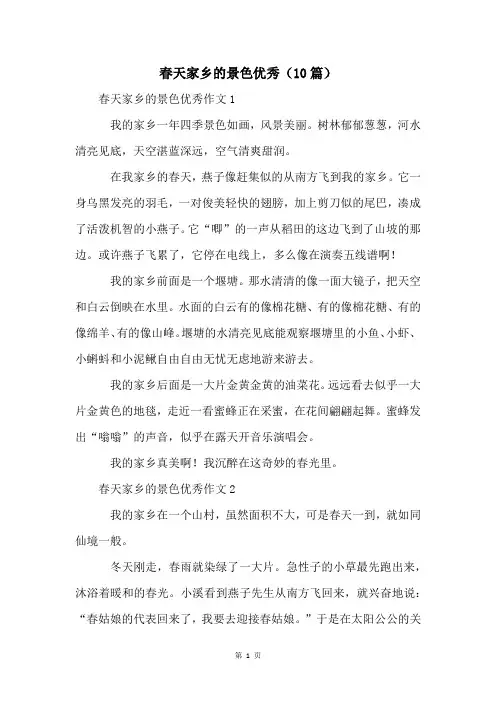 春天家乡的景色优秀（10篇）

春天家乡的景色优秀作文1

我的家乡一年四季景色如画，风景美丽。树林郁郁葱葱，河水清亮见底，天空湛蓝深远，空气清爽甜润。

在我家乡的春天，燕子像赶集似的从南方飞到我的家乡。它一身乌黑发亮的羽毛，一对俊美轻快的翅膀，加上剪刀似的尾巴，凑成了活泼机智的小燕子。它“唧”的一声从稻田的这边飞到了山坡的那边。或许燕子飞累了，它停在电线上，多么像在演奏五线谱啊！

我的家乡前面是一个堰塘。那水清清的像一面大镜子，把天空和白云倒映在水里。水面的白云有的像棉花糖、有的像棉花糖、有的像绵羊、有的像山峰。堰塘的水清亮见底能观察堰塘里的小鱼、小虾、小蝌蚪和小泥鳅自由自由无忧无虑地游来游去。

我的家乡后面是一大片金黄金黄的油菜花。远远看去似乎一大片金黄色的地毯，走近一看蜜蜂正在采蜜，在花间翩翩起舞。蜜蜂发出“嗡嗡”的声音，似乎在露天开音乐演唱会。

我的家乡真美啊！我沉醉在这奇妙的春光里。

春天家乡的景色优秀作文2

我的家乡在一个山村，虽然面积不大，可是春天一到，就如同仙境一般。

冬天刚走，春雨就染绿了一大片。急性子的小草最先跑出来，沐浴着暖和的春光。小溪看到燕子先生从南方飞回来，就兴奋地说：“春姑娘的代表回来了，我要去迎接春姑娘。”于是在太阳公公的关

第 1 页